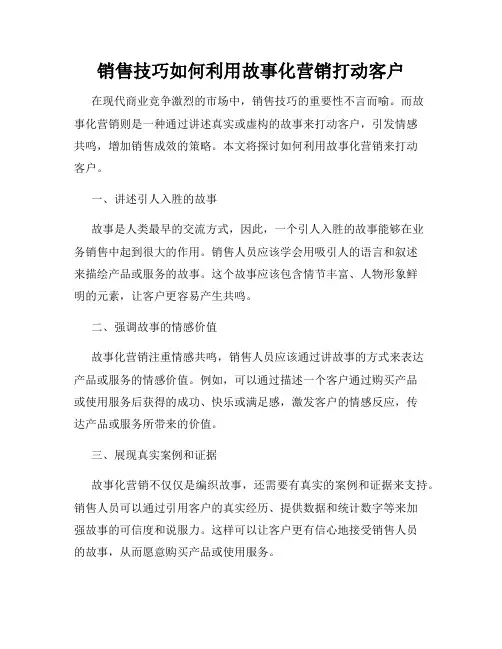 销售技巧如何利用故事化营销打动客户

在现代商业竞争激烈的市场中，销售技巧的重要性不言而喻。而故事化营销则是一种通过讲述真实或虚构的故事来打动客户，引发情感共鸣，增加销售成效的策略。本文将探讨如何利用故事化营销来打动客户。

一、讲述引人入胜的故事

故事是人类最早的交流方式，因此，一个引人入胜的故事能够在业务销售中起到很大的作用。销售人员应该学会用吸引人的语言和叙述来描绘产品或服务的故事。这个故事应该包含情节丰富、人物形象鲜明的元素，让客户更容易产生共鸣。

二、强调故事的情感价值

故事化营销注重情感共鸣，销售人员应该通过讲故事的方式来表达产品或服务的情感价值。例如，可以通过描述一个客户通过购买产品或使用服务后获得的成功、快乐或满足感，激发客户的情感反应，传达产品或服务所带来的价值。

三、展现真实案例和证据

故事化营销不仅仅是编织故事，还需要有真实的案例和证据来支持。销售人员可以通过引用客户的真实经历、提供数据和统计数字等来加强故事的可信度和说服力。这样可以让客户更有信心地接受销售人员的故事，从而愿意购买产品或使用服务。